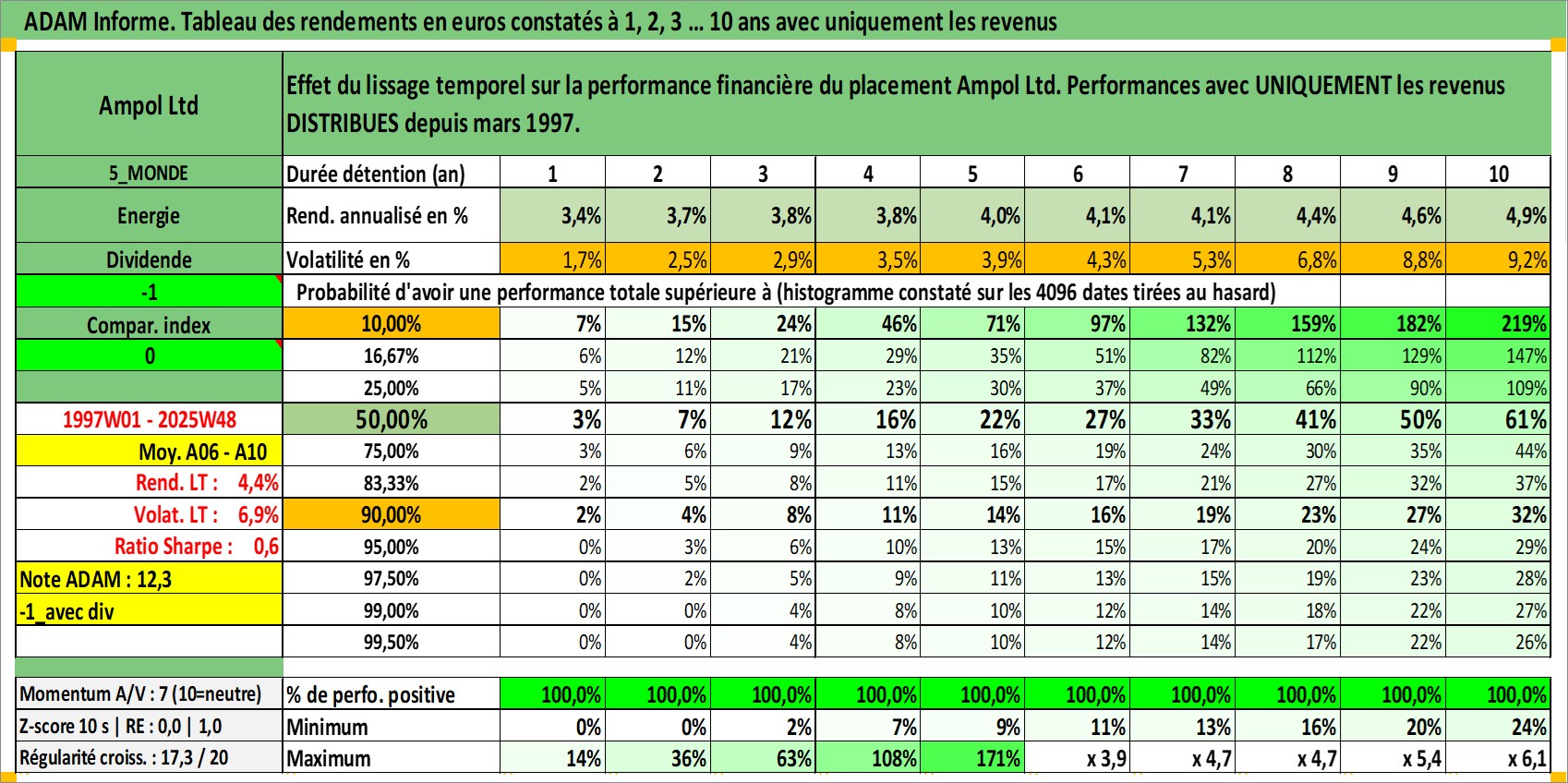 ADAM Informe. Tableau des rendements en euros constatés à 1, 2, 3 ... 10 ans avec uniquement les revenus

| Ampol Ltd | Effet du lissage temporel sur la performance financière du placement Ampol Ltd. Performances avec UNIQUEMENT les revenus DISTRIBUES depuis mars 1997. | | | | | | | | | | |
|---|---|---|---|---|---|---|---|---|---|---|---|
| 5_MONDE | Durée détention (an) | 1 | 2 | 3 | 4 | 5 | 6 | 7 | 8 | 9 | 10 |
| Energie | Rend. annualisé en % | 3,4% | 3,7% | 3,8% | 3,8% | 4,0% | 4,1% | 4,1% | 4,4% | 4,6% | 4,9% |
| Dividende | Volatilité en % | 1,7% | 2,5% | 2,9% | 3,5% | 3,9% | 4,3% | 5,3% | 6,8% | 8,8% | 9,2% |
| -1 | Probabilité d'avoir une performance totale supérieure à (histogramme constaté sur les 4096 dates tirées au hasard) | | | | | | | | | | |
| Compar. index | 10,00% | 7% | 15% | 24% | 46% | 71% | 97% | 132% | 159% | 182% | 219% |
| 0 | 16,67% | 6% | 12% | 21% | 29% | 35% | 51% | 82% | 112% | 129% | 147% |
| | 25,00% | 5% | 11% | 17% | 23% | 30% | 37% | 49% | 66% | 90% | 109% |
| 1997W01 - 2025W48 | 50,00% | 3% | 7% | 12% | 16% | 22% | 27% | 33% | 41% | 50% | 61% |
| Moy. A06 - A10 | 75,00% | 3% | 6% | 9% | 13% | 16% | 19% | 24% | 30% | 35% | 44% |
| Rend. LT : 4,4% | 83,33% | 2% | 5% | 8% | 11% | 15% | 17% | 21% | 27% | 32% | 37% |
| Volat. LT : 6,9% | 90,00% | 2% | 4% | 8% | 11% | 14% | 16% | 19% | 23% | 27% | 32% |
| Ratio Sharpe : 0,6 | 95,00% | 0% | 3% | 6% | 10% | 13% | 15% | 17% | 20% | 24% | 29% |
| Note ADAM : 12,3 | 97,50% | 0% | 2% | 5% | 9% | 11% | 13% | 15% | 19% | 23% | 28% |
| -1_avec div | 99,00% | 0% | 0% | 4% | 8% | 10% | 12% | 14% | 18% | 22% | 27% |
| | 99,50% | 0% | 0% | 4% | 8% | 10% | 12% | 14% | 17% | 22% | 26% |
| Momentum A/V : 7 (10=neutre) | % de perfo. positive | 100,0% | 100,0% | 100,0% | 100,0% | 100,0% | 100,0% | 100,0% | 100,0% | 100,0% | 100,0% |
| Z-score 10 s \| RE : 0,0 \| 1,0 | Minimum | 0% | 0% | 2% | 7% | 9% | 11% | 13% | 16% | 20% | 24% |
| Régularité croiss. : 17,3 / 20 | Maximum | 14% | 36% | 63% | 108% | 171% | x 3,9 | x 4,7 | x 4,7 | x 5,4 | x 6,1 |